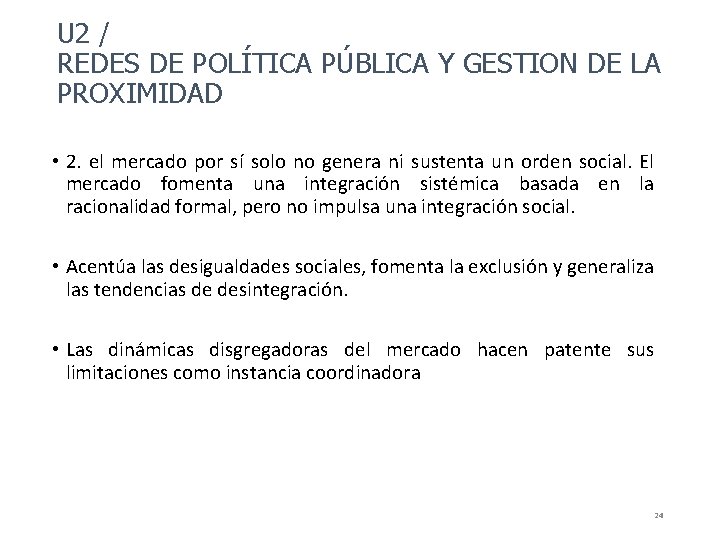 U2 /
REDES DE POLÍTICA PÚBLICA Y GESTION DE LA PROXIMIDAD

• 2. el mercado por sí solo no genera ni sustenta un orden social. El mercado fomenta una integración sistémica basada en la racionalidad formal, pero no impulsa una integración social.

• Acentúa las desigualdades sociales, fomenta la exclusión y generaliza las tendencias de desintegración.

• Las dinámicas disgregadoras del mercado hacen patente sus limitaciones como instancia coordinadora

24